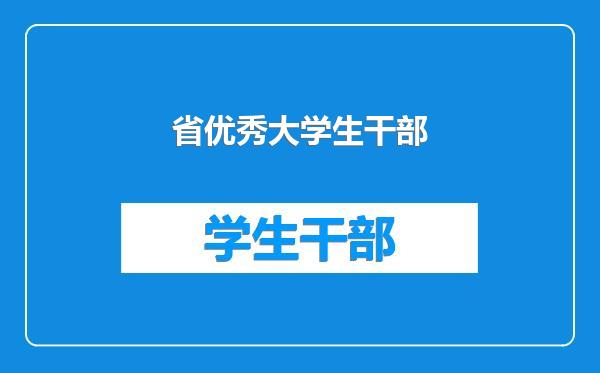 省优秀大学生干部

学生干部